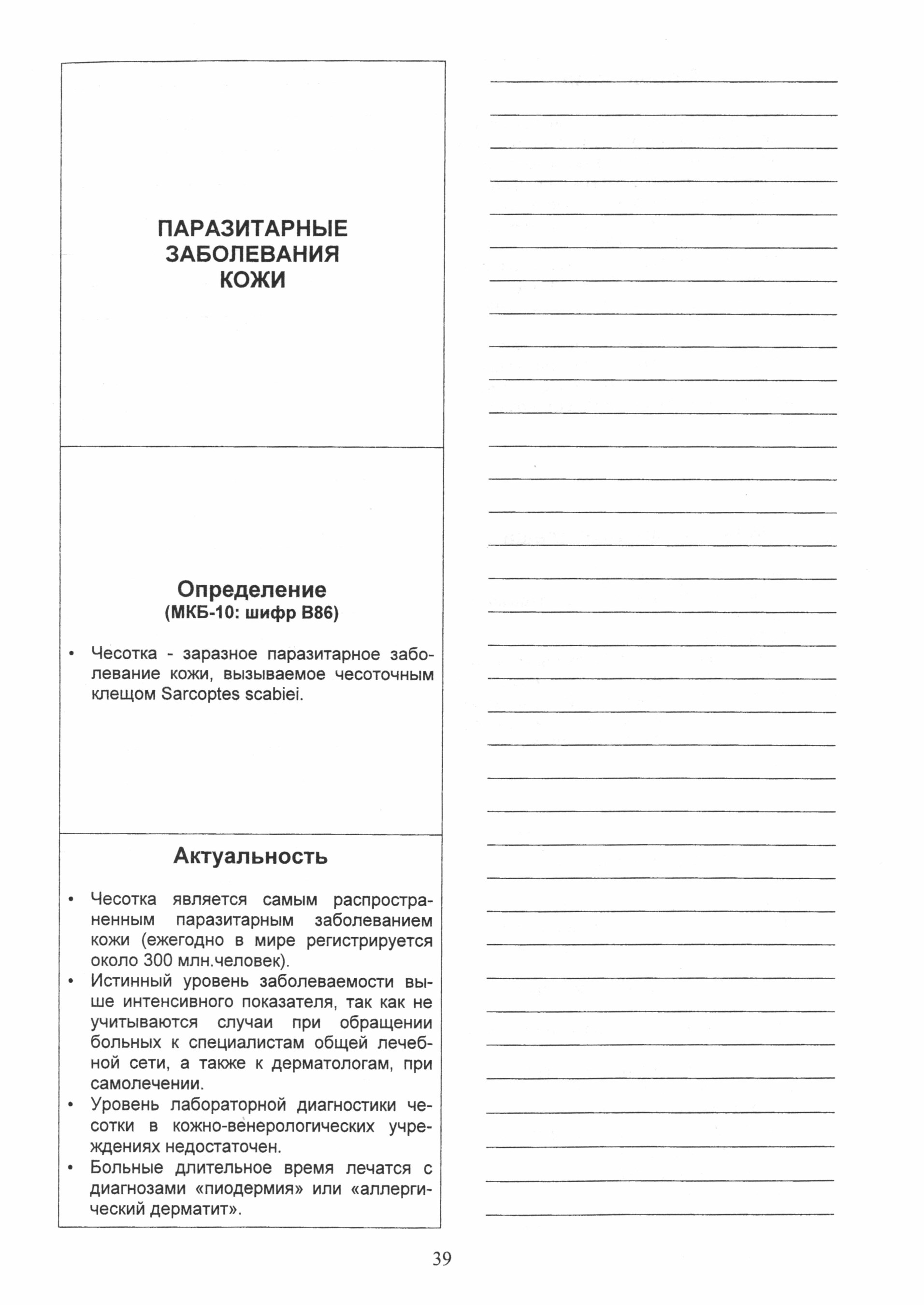 ПАРАЗИТАРНЫЕ ЗАБОЛЕВАНИЯ КОЖИ

Определение
(МКБ-10: шифр В86)

• Чесотка - заразное паразитарное заболевание кожи, вызываемое чесоточным клещом Sarcoptes scabiei.

Актуальность

• Чесотка является самым распространенным паразитарным заболеванием кожи (ежегодно в мире регистрируется около 300 млн.человек).
• Истинный уровень заболеваемости выше интенсивного показателя, так как не учитываются случаи при обращении больных к специалистам общей лечебной сети, а также к дерматологам, при самолечении.
• Уровень лабораторной диагностики чесотки в кожно-венерологических учреждениях недостаточен.
• Больные длительное время лечатся с диагнозами «пиодермия» или «аллергический дерматит».

39